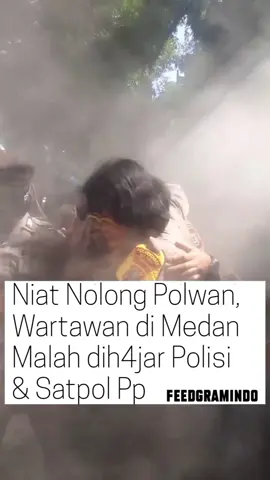 Niat Nolong Polwan, Wartawan di Medan Malah dih4jar Polisi & Satpol Pp

FEEDGRAMINDO